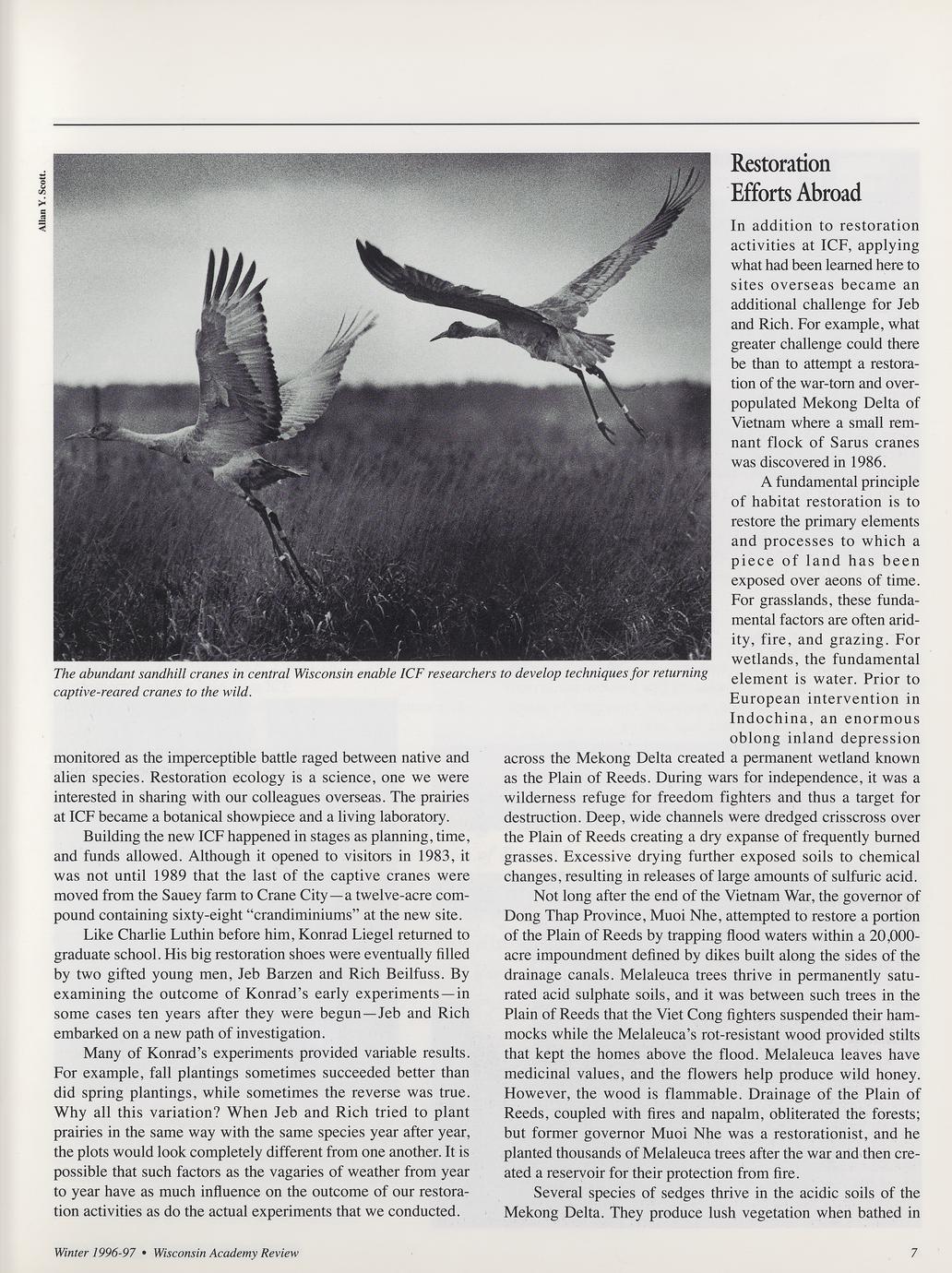 Allan Y. Scott.

The abundant sandhill cranes in central Wisconsin enable ICF researchers to develop techniques for returning captive-reared cranes to the wild.

monitored as the imperceptible battle raged between native and alien species. Restoration ecology is a science, one we were interested in sharing with our colleagues overseas. The prairies at ICF became a botanical showpiece and a living laboratory.

Building the new ICF happened in stages as planning, time, and funds allowed. Although it opened to visitors in 1983, it was not until 1989 that the last of the captive cranes were moved from the Sauey farm to Crane City—a twelve-acre compound containing sixty-eight "crandiminiums" at the new site.

Like Charlie Luthin before him, Konrad Liegel returned to graduate school. His big restoration shoes were eventually filled by two gifted young men, Jeb Barzen and Rich Beilfuss. By examining the outcome of Konrad's early experiments—in some cases ten years after they were begun—Jeb and Rich embarked on a new path of investigation.

Many of Konrad's experiments provided variable results. For example, fall plantings sometimes succeeded better than did spring plantings, while sometimes the reverse was true. Why all this variation? When Jeb and Rich tried to plant prairies in the same way with the same species year after year, the plots would look completely different from one another. It is possible that such factors as the vagaries of weather from year to year have as much influence on the outcome of our restoration activities as do the actual experiments that we conducted.

Restoration Efforts Abroad

In addition to restoration activities at ICF, applying what had been learned here to sites overseas became an additional challenge for Jeb and Rich. For example, what greater challenge could there be than to attempt a restoration of the war-torn and overpopulated Mekong Delta of Vietnam where a small remnant flock of Sarus cranes was discovered in 1986.

A fundamental principle of habitat restoration is to restore the primary elements and processes to which a piece of land has been exposed over aeons of time. For grasslands, these fundamental factors are often aridity, fire, and grazing. For wetlands, the fundamental element is water. Prior to European intervention in Indochina, an enormous oblong inland depression across the Mekong Delta created a permanent wetland known as the Plain of Reeds. During wars for independence, it was a wilderness refuge for freedom fighters and thus a target for destruction. Deep, wide channels were dredged crisscross over the Plain of Reeds creating a dry expanse of frequently burned grasses. Excessive drying further exposed soils to chemical changes, resulting in releases of large amounts of sulfuric acid.

Not long after the end of the Vietnam War, the governor of Dong Thap Province, Muoi Nhe, attempted to restore a portion of the Plain of Reeds by trapping flood waters within a 20,000-acre impoundment defined by dikes built along the sides of the drainage canals. Melaleuca trees thrive in permanently saturated acid sulphate soils, and it was between such trees in the Plain of Reeds that the Viet Cong fighters suspended their hammocks while the Melaleuca's rot-resistant wood provided stilts that kept the homes above the flood. Melaleuca leaves have medicinal values, and the flowers help produce wild honey. However, the wood is flammable. Drainage of the Plain of Reeds, coupled with fires and napalm, obliterated the forests; but former governor Muoi Nhe was a restorationist, and he planted thousands of Melaleuca trees after the war and then created a reservoir for their protection from fire.

Several species of sedges thrive in the acidic soils of the Mekong Delta. They produce lush vegetation when bathed in

Winter 1996-97 • Wisconsin Academy Review

7